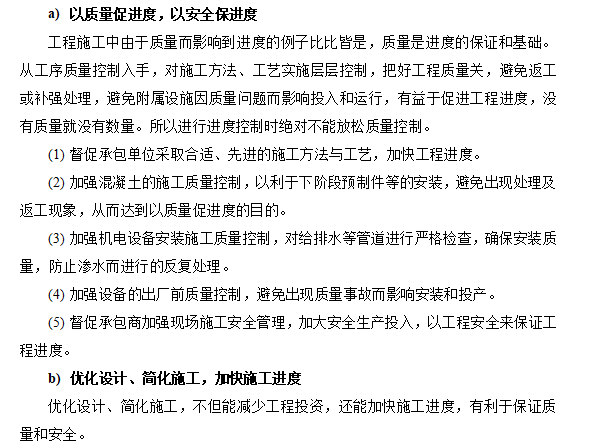 a) 以质量促进度，以安全保进度

工程施工中由于质量而影响到进度的例子比比皆是，质量是进度的保证和基础。从工序质量控制入手，对施工方法、工艺实施层层控制，把好工程质量关，避免返工或补强处理，避免附属设施因质量问题而影响投入和运行，有益于促进工程进度，没有质量就没有数量。所以进行进度控制时绝对不能放松质量控制。

(1) 督促承包单位采取合适、先进的施工方法与工艺，加快工程进度。

(2) 加强混凝土的施工质量控制，以利于下阶段预制件等的安装，避免出现处理及返工现象，从而达到以质量促进度的目的。

(3) 加强机电设备安装施工质量控制，对给排水等管道进行严格检查，确保安装质量，防止渗水而进行的反复处理。

(4) 加强设备的出厂前质量控制，避免出现质量事故而影响安装和投产。

(5) 督促承包商加强现场施工安全管理，加大安全生产投入，以工程安全来保证工程进度。

b) 优化设计、简化施工，加快施工进度

优化设计、简化施工，不但能减少工程投资，还能加快施工进度，有利于保证质量和安全。